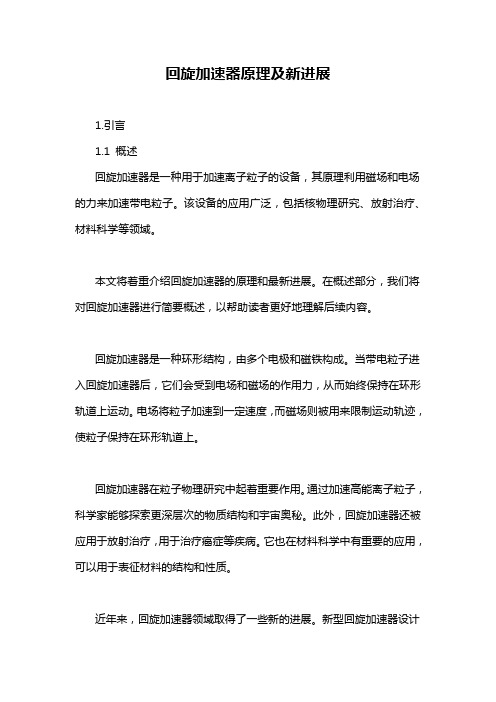 回旋加速器原理及新进展

1.引言

1.1 概述

回旋加速器是一种用于加速离子粒子的设备，其原理利用磁场和电场的力来加速带电粒子。该设备的应用广泛，包括核物理研究、放射治疗、材料科学等领域。

本文将着重介绍回旋加速器的原理和最新进展。在概述部分，我们将对回旋加速器进行简要概述，以帮助读者更好地理解后续内容。

回旋加速器是一种环形结构，由多个电极和磁铁构成。当带电粒子进入回旋加速器后，它们会受到电场和磁场的作用力，从而始终保持在环形轨道上运动。电场将粒子加速到一定速度，而磁场则被用来限制运动轨迹，使粒子保持在环形轨道上。

回旋加速器在粒子物理研究中起着重要作用。通过加速高能离子粒子，科学家能够探索更深层次的物质结构和宇宙奥秘。此外，回旋加速器还被应用于放射治疗，用于治疗癌症等疾病。它也在材料科学中有重要的应用，可以用于表征材料的结构和性质。

近年来，回旋加速器领域取得了一些新的进展。新型回旋加速器设计